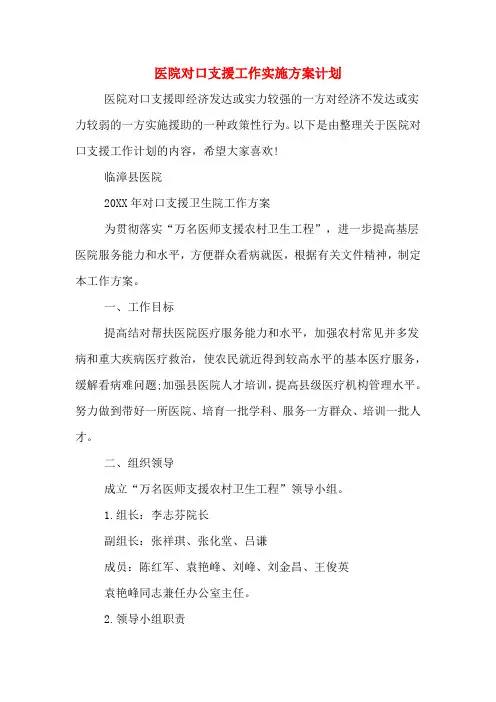 医院对口支援工作实施方案计划

医院对口支援即经济发达或实力较强的一方对经济不发达或实力较弱的一方实施援助的一种政策性行为。以下是由整理关于医院对口支援工作计划的内容，希望大家喜欢!

临漳县医院

20XX年对口支援卫生院工作方案

为贯彻落实“万名医师支援农村卫生工程”，进一步提高基层医院服务能力和水平，方便群众看病就医，根据有关文件精神，制定本工作方案。

一、工作目标

提高结对帮扶医院医疗服务能力和水平，加强农村常见并多发病和重大疾病医疗救治，使农民就近得到较高水平的基本医疗服务，缓解看病难问题;加强县医院人才培训，提高县级医疗机构管理水平。努力做到带好一所医院、培育一批学科、服务一方群众、培训一批人才。

二、组织领导

成立“万名医师支援农村卫生工程”领导小组。

1.组长：李志芬院长

副组长：张祥琪、张化堂、吕谦

成员：陈红军、袁艳峰、刘峰、刘金昌、王俊英

袁艳峰同志兼任办公室主任。

2.领导小组职责